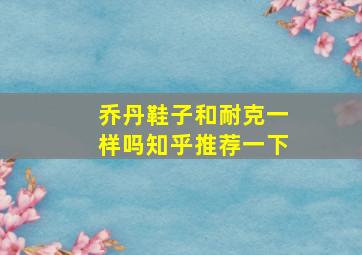 乔丹鞋子和耐克一样吗知乎推荐一下